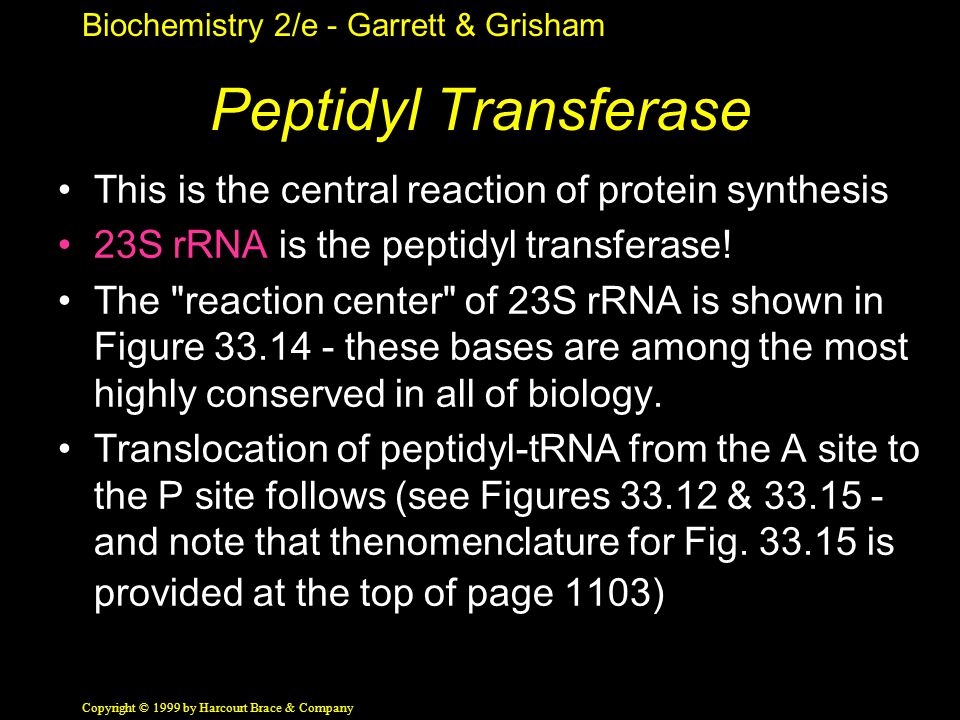 Biochemistry 2/e - Garrett & Grisham

Peptidyl Transferase

• This is the central reaction of protein synthesis
• 23S rRNA is the peptidyl transferase!
• The "reaction center" of 23S rRNA is shown in Figure 33.14 - these bases are among the most highly conserved in all of biology.
• Translocation of peptidyl-tRNA from the A site to the P site follows (see Figures 33.12 & 33.15 - and note that thenomenclature for Fig. 33.15 is provided at the top of page 1103)

Copyright © 1999 by Harcourt Brace & Company